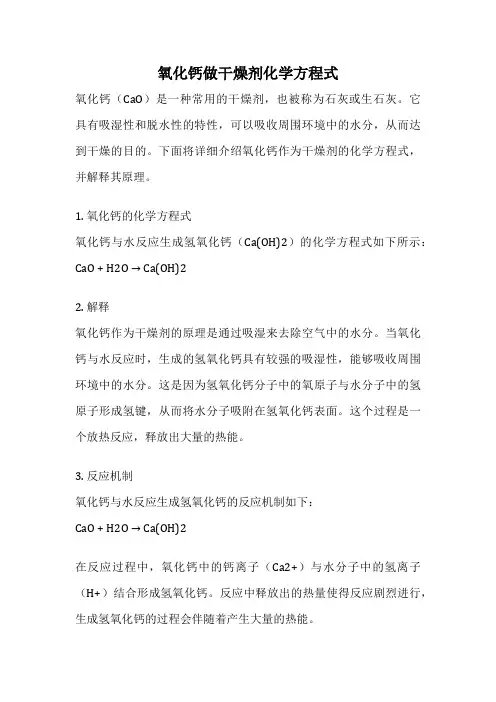 氧化钙做干燥剂化学方程式

氧化钙（CaO）是一种常用的干燥剂，也被称为石灰或生石灰。它具有吸湿性和脱水性的特性，可以吸收周围环境中的水分，从而达到干燥的目的。下面将详细介绍氧化钙作为干燥剂的化学方程式，并解释其原理。

1. 氧化钙的化学方程式

氧化钙与水反应生成氢氧化钙（Ca(OH)2）的化学方程式如下所示：

CaO + H2O → Ca(OH)2

2. 解释

氧化钙作为干燥剂的原理是通过吸湿来去除空气中的水分。当氧化钙与水反应时，生成的氢氧化钙具有较强的吸湿性，能够吸收周围环境中的水分。这是因为氢氧化钙分子中的氧原子与水分子中的氢原子形成氢键，从而将水分子吸附在氢氧化钙表面。这个过程是一个放热反应，释放出大量的热能。

3. 反应机制

氧化钙与水反应生成氢氧化钙的反应机制如下：

CaO + H2O → Ca(OH)2

在反应过程中，氧化钙中的钙离子（Ca2+）与水分子中的氢离子（H+）结合形成氢氧化钙。反应中释放出的热量使得反应剧烈进行，生成氢氧化钙的过程会伴随着产生大量的热能。